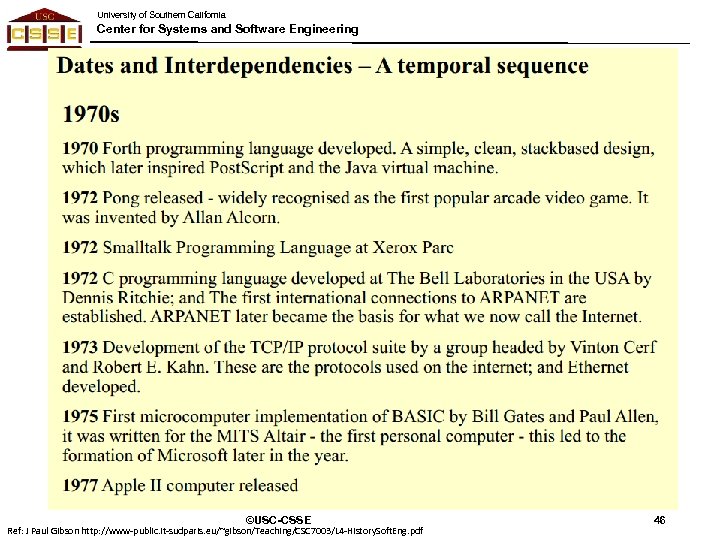 USC
CSSE
University of Southern California
Center for Systems and Software Engineering

Dates and Interdependencies – A temporal sequence

1970s

1970 Forth programming language developed. A simple, clean, stackbased design, which later inspired PostScript and the Java virtual machine.

1972 Pong released - widely recognised as the first popular arcade video game. It was invented by Allan Alcorn.

1972 Smalltalk Programming Language at Xerox Parc

1972 C programming language developed at The Bell Laboratories in the USA by Dennis Ritchie; and The first international connections to ARPANET are established. ARPANET later became the basis for what we now call the Internet.

1973 Development of the TCP/IP protocol suite by a group headed by Vinton Cerf and Robert E. Kahn. These are the protocols used on the internet; and Ethernet developed.

1975 First microcomputer implementation of BASIC by Bill Gates and Paul Allen, it was written for the MITS Altair - the first personal computer - this led to the formation of Microsoft later in the year.

1977 Apple II computer released

©USC-CSSE
46
Ref: J Paul Gibson http://www-public.it-sudparis.eu/~gibson/Teaching/CSC7003/L4-HistorySoftEng.pdf